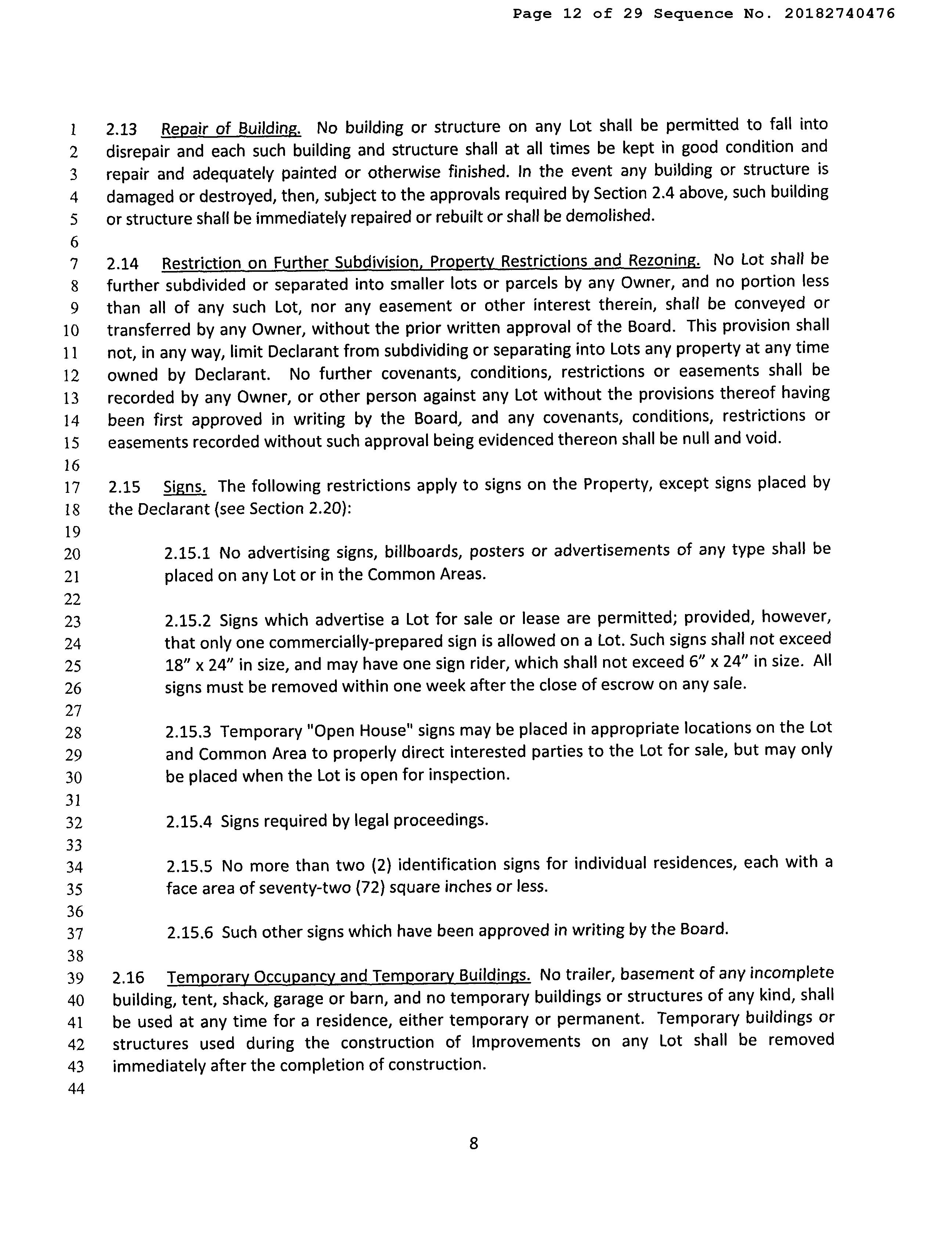 Page 12 of 29 Sequence No. 20182740476

1 2.13 Repair of Building. No building or structure on any Lot shall be permitted to fall into 2 disrepair and each such building and structure shall at all times be kept in good condition and 3 repair and adequately painted or otherwise finished. In the event any building or structure is 4 damaged or destroyed, then, subject to the approvals required by Section 2.4 above, such building 5 or structure shall be immediately repaired or rebuilt or shall be demolished.
6
7 2.14 Restriction on Further Subdivision, Property Restrictions and Rezoning. No Lot shall be 8 further subdivided or separated into smaller lots or parcels by any Owner, and no portion less 9 than all of any such Lot, nor any easement or other interest therein, shall be conveyed or 10 transferred by any Owner, without the prior written approval of the Board. This provision shall 11 not, in any way, limit Declarant from subdividing or separating into Lots any property at any time 12 owned by Declarant. No further covenants, conditions, restrictions or easements shall be 13 recorded by any Owner, or other person against any Lot without the provisions thereof having 14 been first approved in writing by the Board, and any covenants, conditions, restrictions or 15 easements recorded without such approval being evidenced thereon shall be null and void.
16
17 2.15 Signs. The following restrictions apply to signs on the Property, except signs placed by 18 the Declarant (see Section 2.20):
19
20 2.15.1 No advertising signs, billboards, posters or advertisements of any type shall be 21 placed on any Lot or in the Common Areas.
22
23 2.15.2 Signs which advertise a Lot for sale or lease are permitted; provided, however, 24 that only one commercially-prepared sign is allowed on a Lot. Such signs shall not exceed 25 18" x 24" in size, and may have one sign rider, which shall not exceed 6" x 24" in size. All 26 signs must be removed within one week after the close of escrow on any sale.
27
28 2.15.3 Temporary "Open House" signs may be placed in appropriate locations on the Lot 29 and Common Area to properly direct interested parties to the Lot for sale, but may only 30 be placed when the Lot is open for inspection.
31
32 2.15.4 Signs required by legal proceedings.
33
34 2.15.5 No more than two (2) identification signs for individual residences, each with a 35 face area of seventy-two (72) square inches or less.
36
37 2.15.6 Such other signs which have been approved in writing by the Board.
38
39 2.16 Temporary Occupancy and Temporary Buildings. No trailer, basement of any incomplete 40 building, tent, shack, garage or barn, and no temporary buildings or structures of any kind, shall 41 be used at any time for a residence, either temporary or permanent. Temporary buildings or 42 structures used during the construction of Improvements on any Lot shall be removed 43 immediately after the completion of construction.
44

8